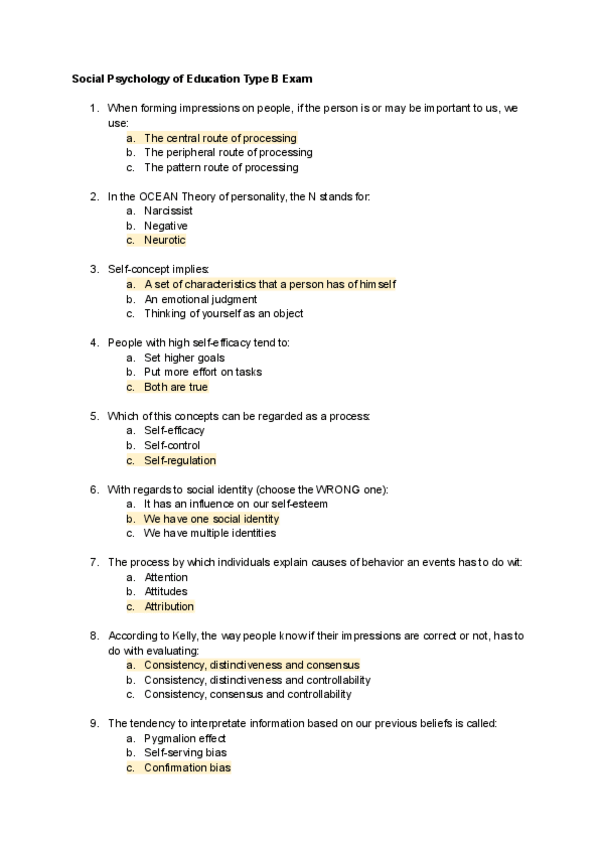 Social Psychology of Education Type B Exam

1. When forming impressions on people, if the person is or may be important to us, we use:
a. The central route of processing
b. The peripheral route of processing
c. The pattern route of processing

2. In the OCEAN Theory of personality, the N stands for:
a. Narcissist
b. Negative
c. Neurotic

3. Self-concept implies:
a. A set of characteristics that a person has of himself
b. An emotional judgment
c. Thinking of yourself as an object

4. People with high self-efficacy tend to:
a. Set higher goals
b. Put more effort on tasks
c. Both are true

5. Which of this concepts can be regarded as a process:
a. Self-efficacy
b. Self-control
c. Self-regulation

6. With regards to social identity (choose the WRONG one):
a. It has an influence on our self-esteem
b. We have one social identity
c. We have multiple identities

7. The process by which individuals explain causes of behavior an events has to do wit:
a. Attention
b. Attitudes
c. Attribution

8. According to Kelly, the way people know if their impressions are correct or not, has to do with evaluating:
a. Consistency, distinctiveness and consensus
b. Consistency, distinctiveness and controllability
c. Consistency, consensus and controllability

9. The tendency to interpretate information based on our previous beliefs is called:
a. Pygmalion effect
b. Self-serving bias
c. Confirmation bias